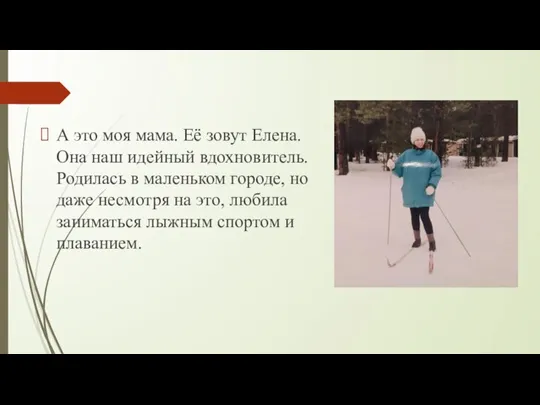 А это моя мама. Её зовут Елена. Она наш идейный вдохновитель. Родилась в маленьком городе, но даже несмотря на это, любила заниматься лыжным спортом и плаванием.